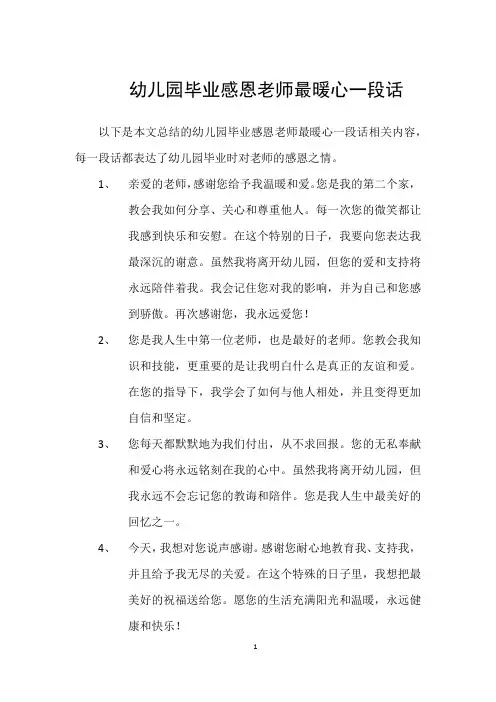 幼儿园毕业感恩老师最暖心一段话

以下是本文总结的幼儿园毕业感恩老师最暖心一段话相关内容，每一段话都表达了幼儿园毕业时对老师的感恩之情。

1、 亲爱的老师，感谢您给予我温暖和爱。您是我的第二个家，教会我如何分享、关心和尊重他人。每一次您的微笑都让我感到快乐和安慰。在这个特别的日子，我要向您表达我最深沉的谢意。虽然我将离开幼儿园，但您的爱和支持将永远陪伴着我。我会记住您对我的影响，并为自己和您感到骄傲。再次感谢您，我永远爱您！

2、 您是我人生中第一位老师，也是最好的老师。您教会我知识和技能，更重要的是让我明白什么是真正的友谊和爱。在您的指导下，我学会了如何与他人相处，并且变得更加自信和坚定。

3、 您每天都默默地为我们付出，从不求回报。您的无私奉献和爱心将永远铭刻在我的心中。虽然我将离开幼儿园，但我永远不会忘记您的教诲和陪伴。您是我人生中最美好的回忆之一。

4、 今天，我想对您说声感谢。感谢您耐心地教育我、支持我，并且给予我无尽的关爱。在这个特殊的日子里，我想把最美好的祝福送给您。愿您的生活充满阳光和温暖，永远健康和快乐！

1